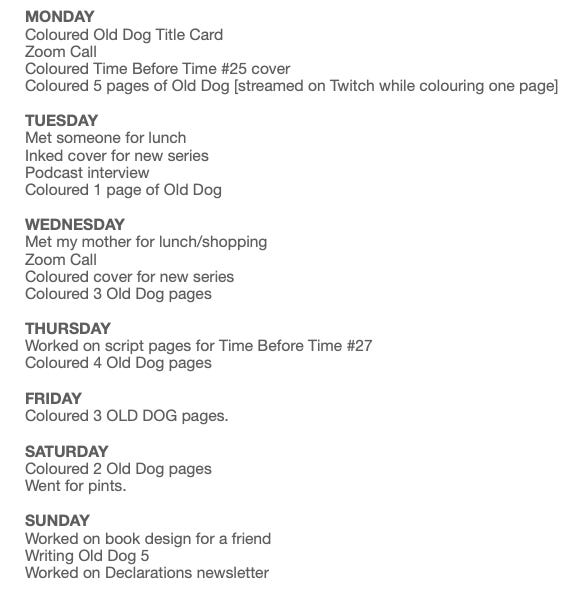 MONDAY
Coloured Old Dog Title Card
Zoom Call
Coloured Time Before Time #25 cover
Coloured 5 pages of Old Dog [streamed on Twitch while colouring one page]

TUESDAY
Met someone for lunch
Inked cover for new series
Podcast interview
Coloured 1 page of Old Dog

WEDNESDAY
Met my mother for lunch/shopping
Zoom Call
Coloured cover for new series
Coloured 3 Old Dog pages

THURSDAY
Worked on script pages for Time Before Time #27
Coloured 4 Old Dog pages

FRIDAY
Coloured 3 OLD DOG pages.

SATURDAY
Coloured 2 Old Dog pages
Went for pints.

SUNDAY
Worked on book design for a friend
Writing Old Dog 5
Worked on Declarations newsletter